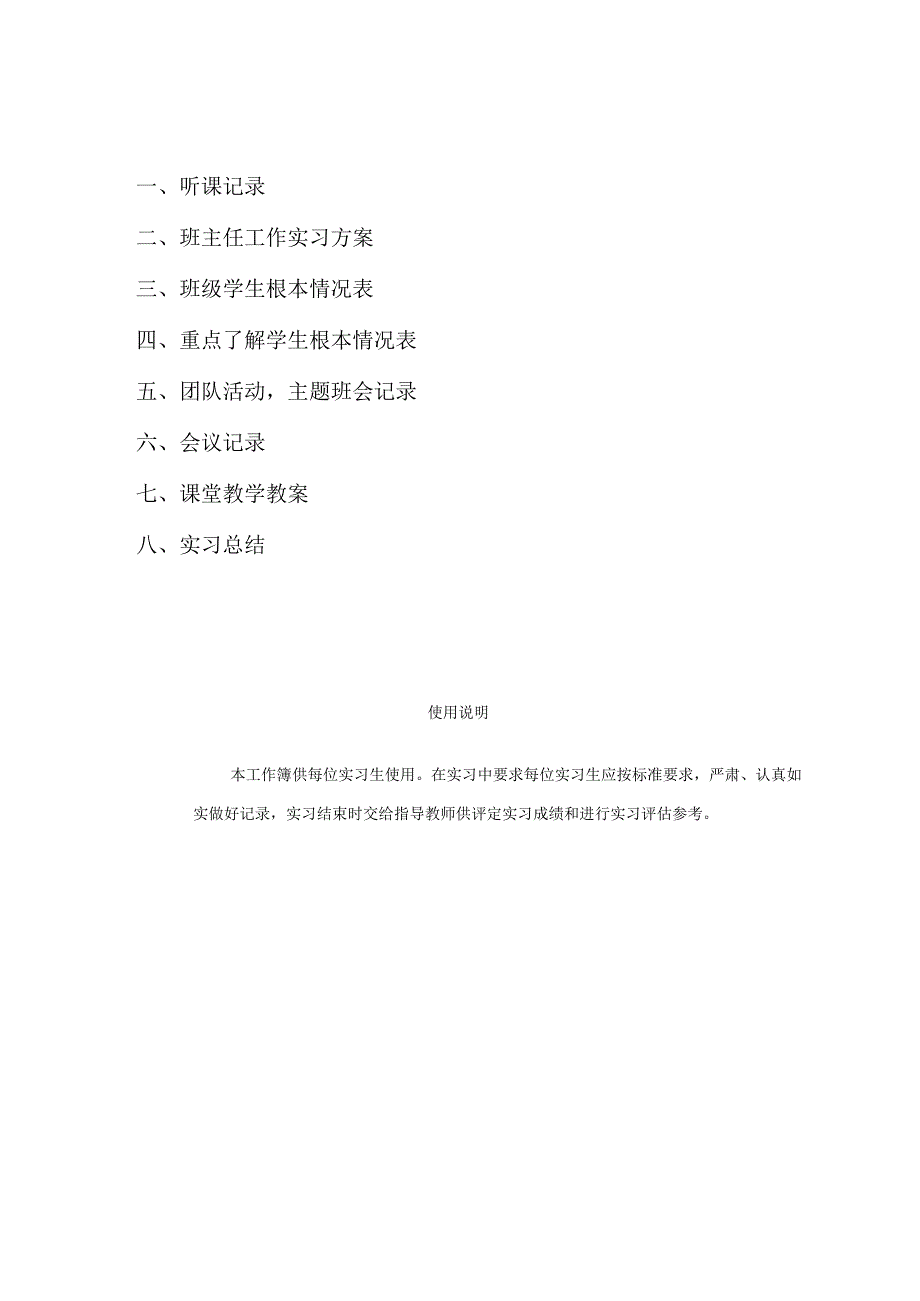 一、听课记录

二、班主任工作实习方案

三、班级学生根本情况表

四、重点了解学生根本情况表

五、团队活动，主题班会记录

六、会议记录

七、课堂教学教案

八、实习总结

使用说明

本工作簿供每位实习生使用。在实习中要求每位实习生应按标准要求，严肃、认真如实做好记录，实习结束时交给指导教师供评定实习成绩和进行实习评估参考。